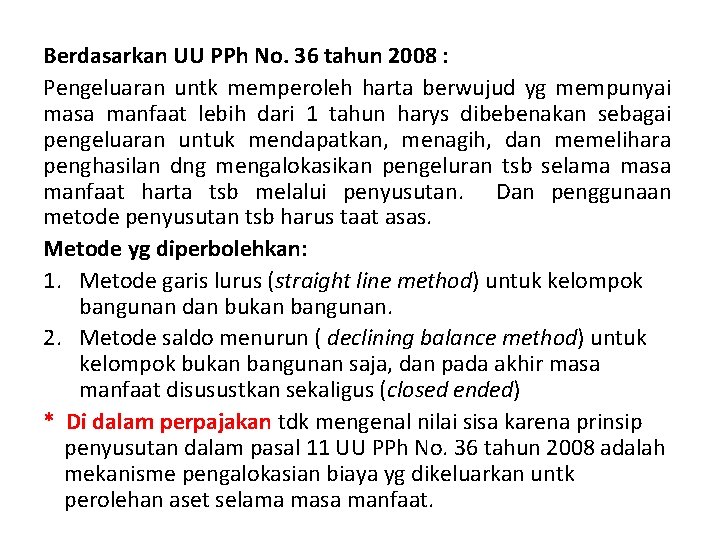 Berdasarkan UU PPh No. 36 tahun 2008 :

Pengeluaran untk memperoleh harta berwujud yg mempunyai masa manfaat lebih dari 1 tahun harys dibebenakan sebagai pengeluaran untuk mendapatkan, menagih, dan memelihara penghasilan dng mengalokasikan pengeluran tsb selama masa manfaat harta tsb melalui penyusutan. Dan penggunaan metode penyusutan tsb harus taat asas.

Metode yg diperbolehkan:

1. Metode garis lurus (straight line method) untuk kelompok bangunan dan bukan bangunan.
2. Metode saldo menurun ( declining balance method) untuk kelompok bukan bangunan saja, dan pada akhir masa manfaat disusustkan sekaligus (closed ended)

* Di dalam perpajakan tdk mengenal nilai sisa karena prinsip penyusutan dalam pasal 11 UU PPh No. 36 tahun 2008 adalah mekanisme pengalokasian biaya yg dikeluarkan untk perolehan aset selama masa manfaat.